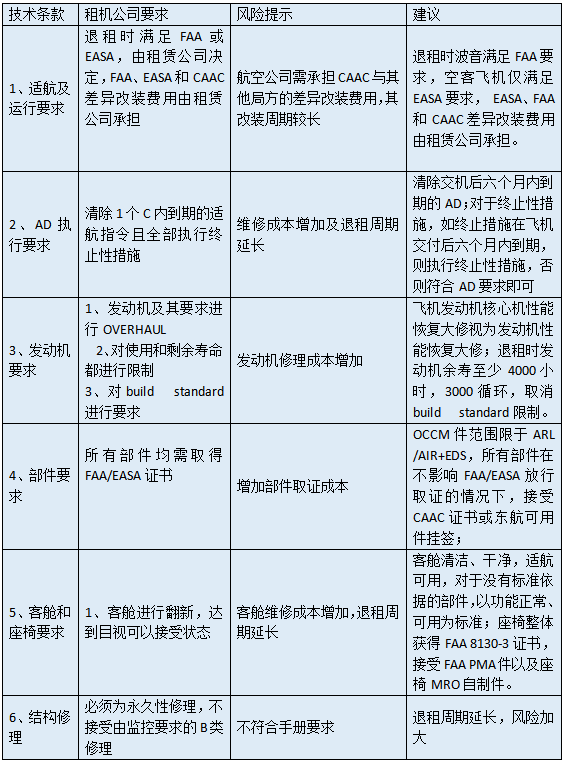 | 技术条款 | 租机公司要求 | 风险提示 | 建议 |
|---|---|---|---|
| 1、适航及运行要求 | 退租时满足FAA或EASA，由租赁公司决定，FAA、EASA和CAAC差异改装费用由租赁公司承担 | 航空公司需承担CAAC与其他局方的差异改装费用,其改装周期较长 | 退租时波音满足FAA要求，空客飞机仅满足EASA要求，EASA、FAA和CAAC差异改装费用由租赁公司承担。 |
| 2、AD执行要求 | 清除1个C内到期的适航指令且全部执行终止性措施 | 维修成本增加及退租周期延长 | 清除交机后六个月内到期的AD;对于终止性措施，如终止措施在飞机交付后六个月内到期，则执行终止性措施，否则符合AD要求即可 |
| 3、发动机要求 | 1、发动机及其要求进行OVERHAUL 2、对使用和剩余寿命都进行限制 3、对build standard进行要求 | 发动机修理成本增加 | 飞机发动机核心机性能恢复大修视为发动机性能恢复大修；退租时发动机余寿至少4000小时，3000循环，取消build standard限制。 |
| 4、部件要求 | 所有部件均需取得FAA/EASA证书 | 增加部件取证成本 | OCCM件范围限于ARL/AIR+EDS，所有部件在不影响FAA/EASA放行取证的情况下，接受CAAC证书或东航可用件挂签； |
| 5、客舱和座椅要求 | 1、客舱进行翻新，达到目视可以接受状态 | 客舱维修成本增加,退租周期延长 | 客舱清洁、干净，适航可用，对于没有标准依据的部件,以功能正常、可用为标准；座椅整体获得FAA 8130-3证书，接受FAA PMA件以及座椅MRO自制件。 |
| 6、结构修理 | 必须为永久性修理，不接受由监控要求的B类修理 | 不符合手册要求 | 退租周期延长，风险加大 |